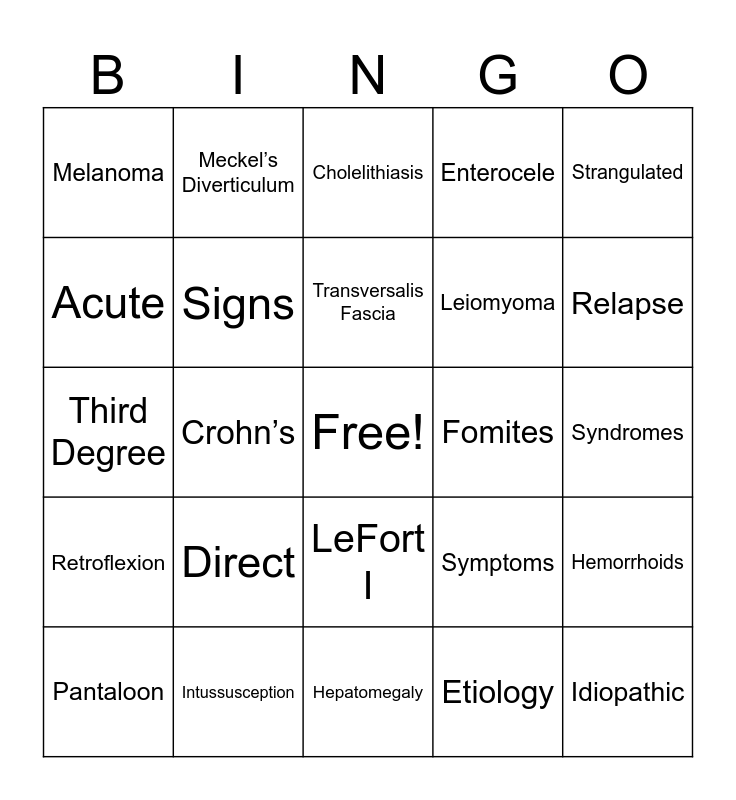 | B | I | N | G | O |
|---|---|---|---|---|
| Melanoma | Meckel's Diverticulum | Cholelithiasis | Enterocele | Strangulated |
| Acute | Signs | Transversalis Fascia | Leiomyoma | Relapse |
| Third Degree | Crohn's | Free! | Fomites | Syndromes |
| Retroflexion | Direct | LeFort I | Symptoms | Hemorrhoids |
| Pantaloon | Intussusception | Hepatomegaly | Etiology | Idiopathic |